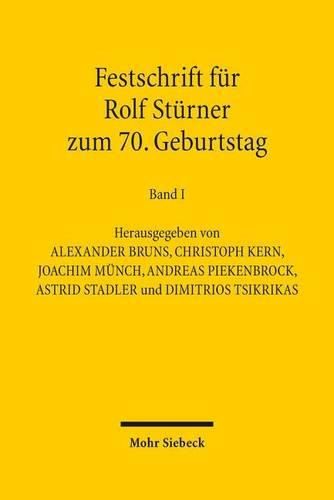 Festschrift für Rolf Stürner zum 70. Geburtstag

Band I

Herausgegeben von
ALEXANDER BRUNS, CHRISTOPH KERN,
JOACHIM MÜNCH, ANDREAS PIEKENBROCK,
ASTRID STADLER und DIMITRIOS TSIKRIKAS

Mohr Siebeck